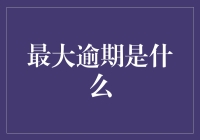 最大逾期是什么